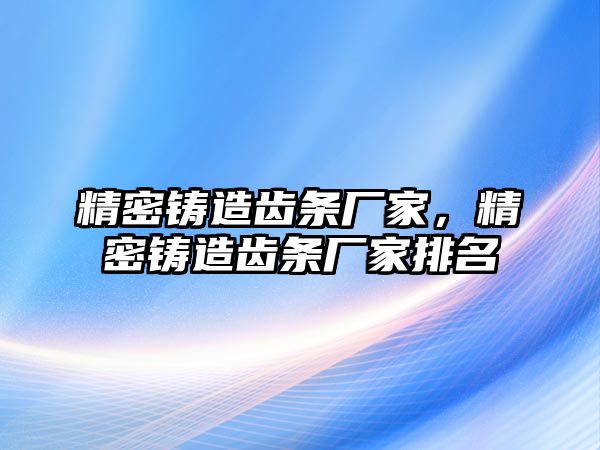 精密铸造齿条厂家，精密铸造齿条厂家排名